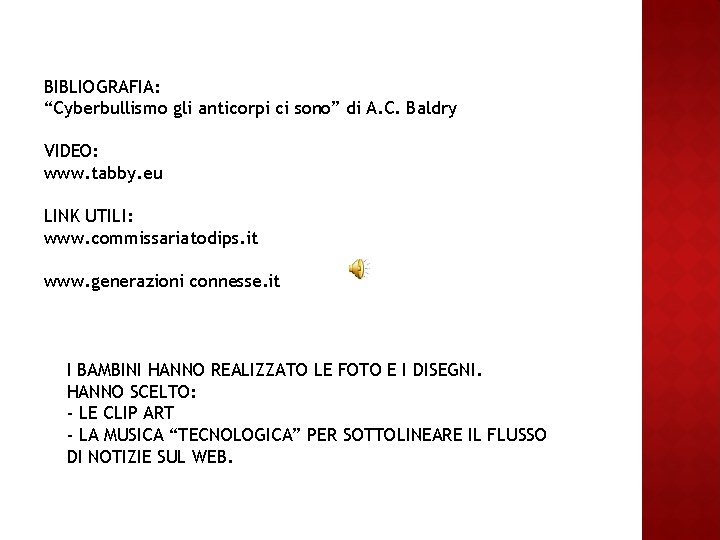 BIBLIOGRAFIA:
"Cyberbullismo gli anticorpi ci sono" di A.C. Baldry

VIDEO:
www.tabby.eu

LINK UTILI:
www.commissariatodips.it

www.generazioni connesse.it

I BAMBINI HANNO REALIZZATO LE FOTO E I DISEGNI.
HANNO SCELTO:
- LE CLIP ART
- LA MUSICA "TECNOLOGICA" PER SOTTOLINEARE IL FLUSSO DI NOTIZIE SUL WEB.